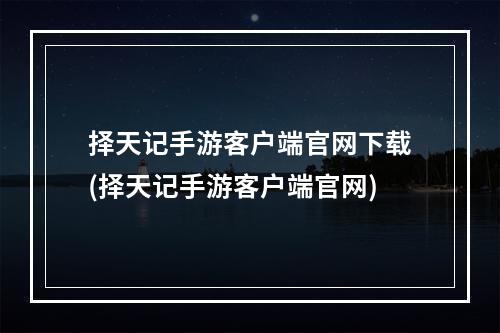 择天记手游客户端官网下载(择天记手游客户端官网)